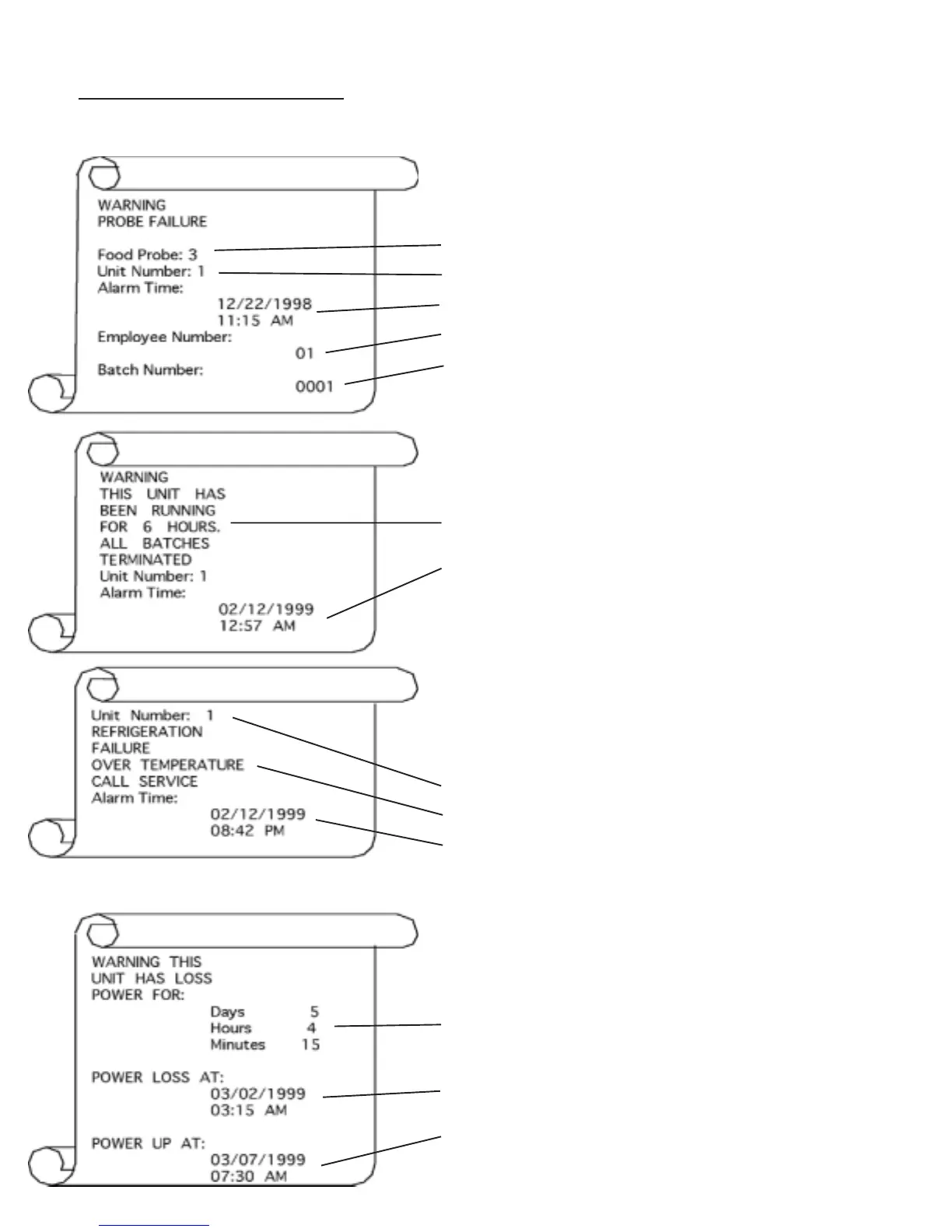 WARNING
PROBE FAILURE

Food Probe: 3
Unit Number: 1
Alarm Time:
12/22/1998
11:15 AM
Employee Number:
01
Batch Number:
0001

WARNING
THIS UNIT HAS
BEEN RUNNING
FOR 6 HOURS.
ALL BATCHES
TERMINATED
Unit Number: 1
Alarm Time:
02/12/1999
12:57 AM

Unit Number: 1
REFRIGERATION
FAILURE
OVER TEMPERATURE
CALL SERVICE
Alarm Time:
02/12/1999
08:42 PM

WARNING THIS
UNIT HAS LOSS
POWER FOR:
Days 5
Hours 4
Minutes 15

POWER LOSS AT:
03/02/1999
03:15 AM

POWER UP AT:
03/07/1999
07:30 AM